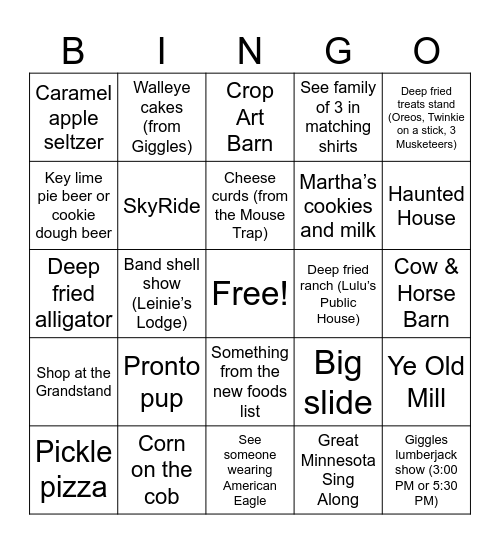 | B | I | N | G | O |
|---|---|---|---|---|
| Caramel apple seltzer | Walleye cakes (from Giggles) | Crop Art Barn | See family of 3 in matching shirts | Deep fried treats stand (Oreos, Twinkie on a stick, 3 Musketeers) |
| Key lime pie beer or cookie dough beer | SkyRide | Cheese curds (from the Mouse Trap) | Martha’s cookies and milk | Haunted House |
| Deep fried alligator | Band shell show (Leinie’s Lodge) | Free! | Deep fried ranch (Lulu’s Public House) | Cow & Horse Barn |
| Shop at the Grandstand | Pronto pup | Something from the new foods list | Big slide | Ye Old Mill |
| Pickle pizza | Corn on the cob | See someone wearing American Eagle | Great Minnesota Sing Along | Giggles lumberjack show (3:00 PM or 5:30 PM) |